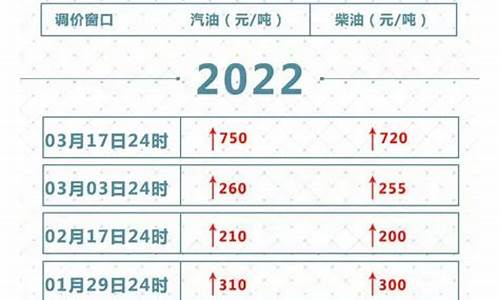 | 调价窗口 | 汽油（元/吨） | 柴油（元/吨） |
|---|---|---|

2022

| 03月17日24时 | ↑750 | ↑720 |
|---|---|---|
| 03月03日24时 | ↑260 | ↑255 |
| 02月17日24时 | ↑210 | ↑200 |
| 01月29日24时 | ↑310 | ↑300 |